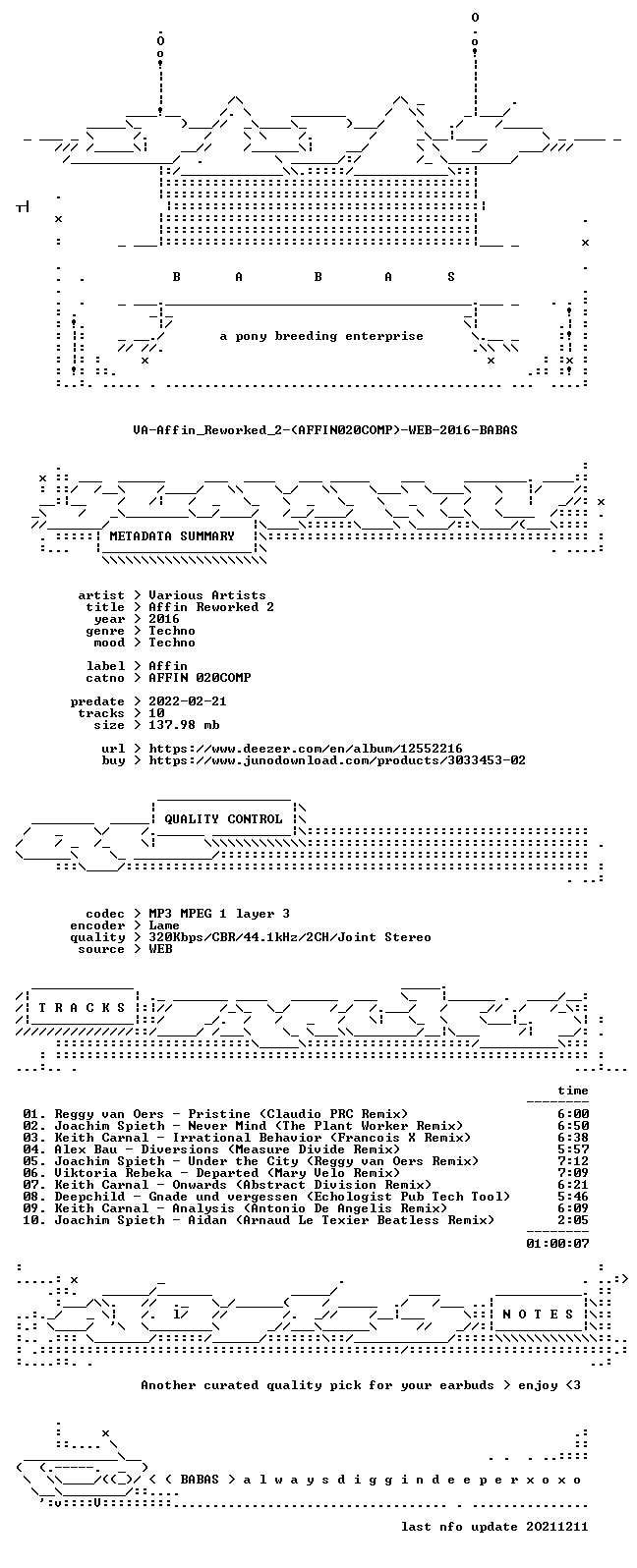 B A B A S

a pony breeding enterprise

VA-Affin_Reworked_2-(AFFIN020COMP)-WEB-2016-BABAS

METADATA SUMMARY

artist > Various Artists
title > Affin Reworked 2
year > 2016
genre > Techno
mood > Techno

label > Affin
catno > AFFIN 020COMP

predate > 2022-02-21
tracks > 10
size > 137.98 mb

url > https://www.deezer.com/en/album/12552216
buy > https://www.junodownload.com/products/3033453-02

QUALITY CONTROL

codec > MP3 MPEG 1 layer 3
encoder > Lame
quality > 320Kbps/CBR/44.1kHz/2CH/Joint Stereo
source > WEB

T R A C K S

time

01. Reggy van Oers - Pristine (Claudio PRC Remix) 6:00
02. Joachim Spieth - Never Mind (The Plant Worker Remix) 6:50
03. Keith Carnal - Irrational Behavior (Francois X Remix) 6:38
04. Alex Bau - Diversions (Measure Divide Remix) 5:57
05. Joachim Spieth - Under the City (Reggy van Oers Remix) 7:12
06. Viktoria Rebeka - Departed (Mary Velo Remix) 7:09
07. Keith Carnal - Onwards (Abstract Division Remix) 6:21
08. Deepchild - Gnade und vergessen (Echologist Pub Tech Tool) 5:46
09. Keith Carnal - Analysis (Antonio De Angelis Remix) 6:09
10. Joachim Spieth - Aidan (Arnaud Le Texier Beatless Remix) 2:05

01:00:07

N O T E S

Another curated quality pick for your earbuds > enjoy <3

< ( BABAS > a l w a y s d i g g i n d e e p e r x o x o

last nfo update 20211211